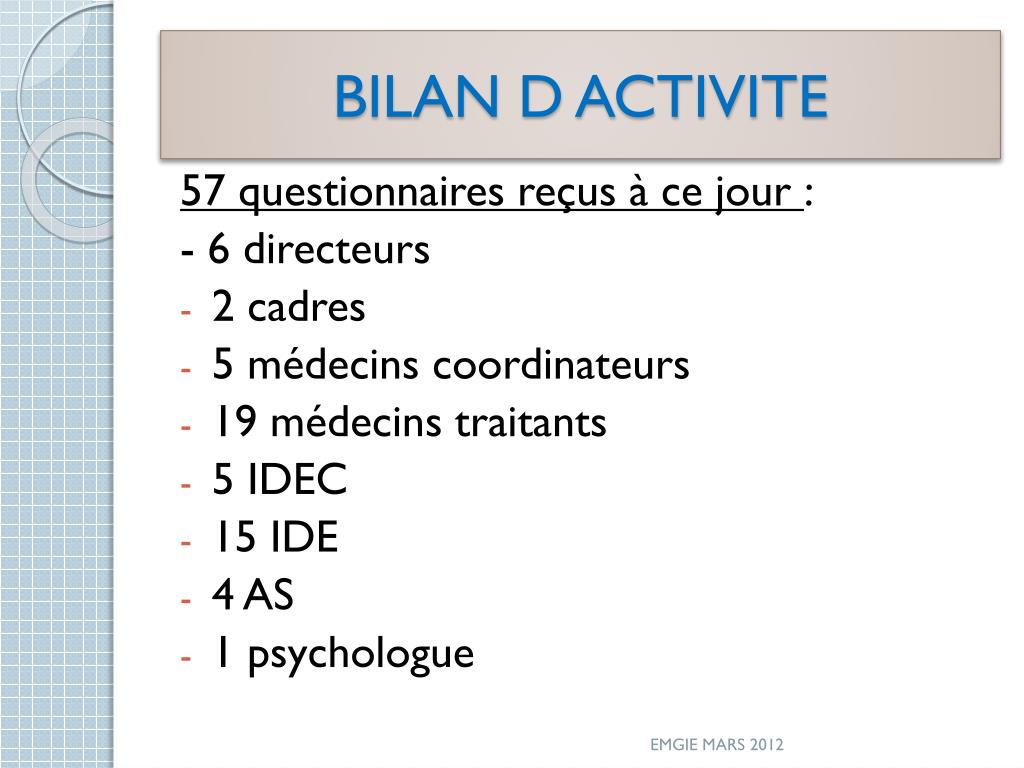 BILAN D ACTIVITE

57 questionnaires reçus à ce jour :
- 6 directeurs
- 2 cadres
- 5 médecins coordinateurs
- 19 médecins traitants
- 5 IDEC
- 15 IDE
- 4 AS
- 1 psychologue

EMGIE MARS 2012